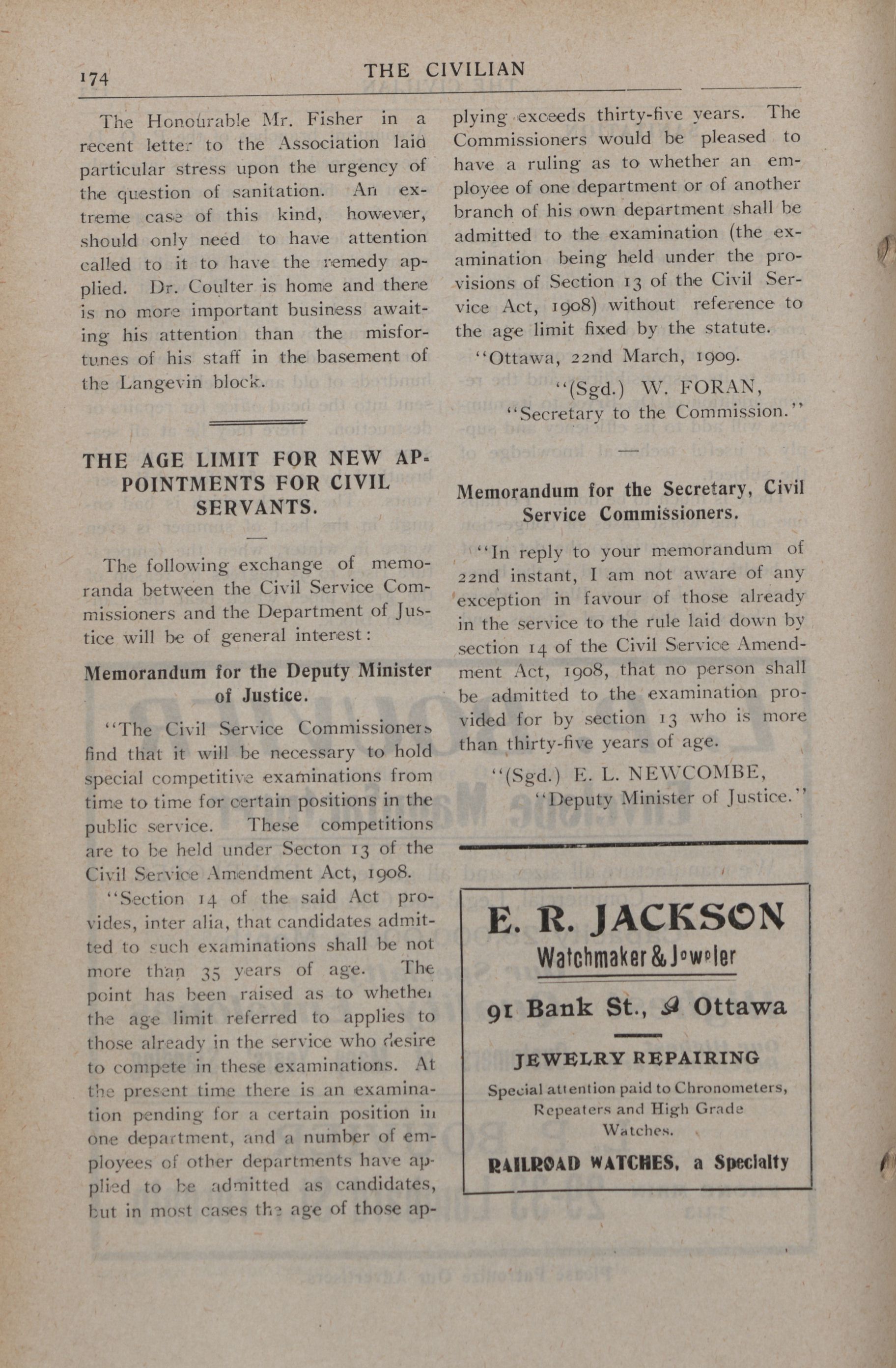 174 THE CIVILIAN

The Honourable Mr. Fisher in a recent letter to the Association laid particular stress upon the urgency of the question of sanitation. An extreme case of this kind, however, should only need to have attention called to it to have the remedy applied. Dr. Coulter is home and there is no more important business awaiting his attention than the misfortunes of his staff in the basement of the Langevin block.

THE AGE LIMIT FOR NEW APPOINTMENTS FOR CIVIL SERVANTS.

The following exchange of memoranda between the Civil Service Commissioners and the Department of Justice will be of general interest:

Memorandum for the Deputy Minister of Justice.

"The Civil Service Commissioners find that it will be necessary to hold special competitive examinations from time to time for certain positions in the public service. These competitions are to be held under Secton 13 of the Civil Service Amendment Act, 1908.

"Section 14 of the said Act provides, inter alia, that candidates admitted to such examinations shall be not more than 35 years of age. The point has been raised as to whether the age limit referred to applies to those already in the service who desire to compete in these examinations. At the present time there is an examination pending for a certain position in one department, and a number of employees of other departments have applied to be admitted as candidates, but in most cases the age of those applying exceeds thirty-five years. The Commissioners would be pleased to have a ruling as to whether an employee of one department or of another branch of his own department shall be admitted to the examination (the examination being held under the provisions of Section 13 of the Civil Service Act, 1908) without reference to the age limit fixed by the statute.

"Ottawa, 22nd March, 1909.

"(Sgd.) W. FORAN,
"Secretary to the Commission."

Memorandum for the Secretary, Civil Service Commissioners.

"In reply to your memorandum of 22nd instant, I am not aware of any exception in favour of those already in the service to the rule laid down by section 14 of the Civil Service Amendment Act, 1908, that no person shall be admitted to the examination provided for by section 13 who is more than thirty-five years of age.

"(Sgd.) E. L. NEWCOMBE,
"Deputy Minister of Justice."

E. R. JACKSON
Watchmaker & Jeweler

91 Bank St., Ottawa

JEWELRY REPAIRING
Special attention paid to Chronometers, Repeaters and High Grade Watches.

RAILROAD WATCHES, a Specialty